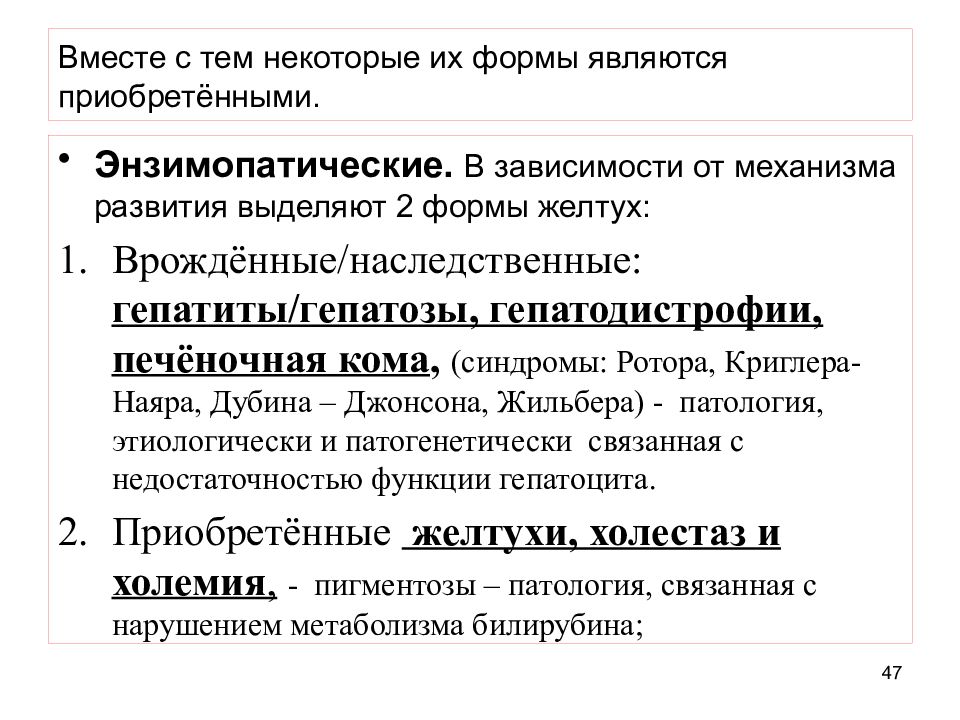 Вместе с тем некоторые их формы являются приобретёнными.

• Энзимопатические. В зависимости от механизма развития выделяют 2 формы желтух:

1. Врождённые/наследственные: гепатиты/гепатозы, гепатодистрофии, печёночная кома, (синдромы: Ротора, Криглера-Наяра, Дубина – Джонсона, Жильбера) - патология, этиологически и патогенетически связанная с недостаточностью функции гепатоцита.

2. Приобретённые желтухи, холестаз и холемия, - пигментозы – патология, связанная с нарушением метаболизма билирубина;

47